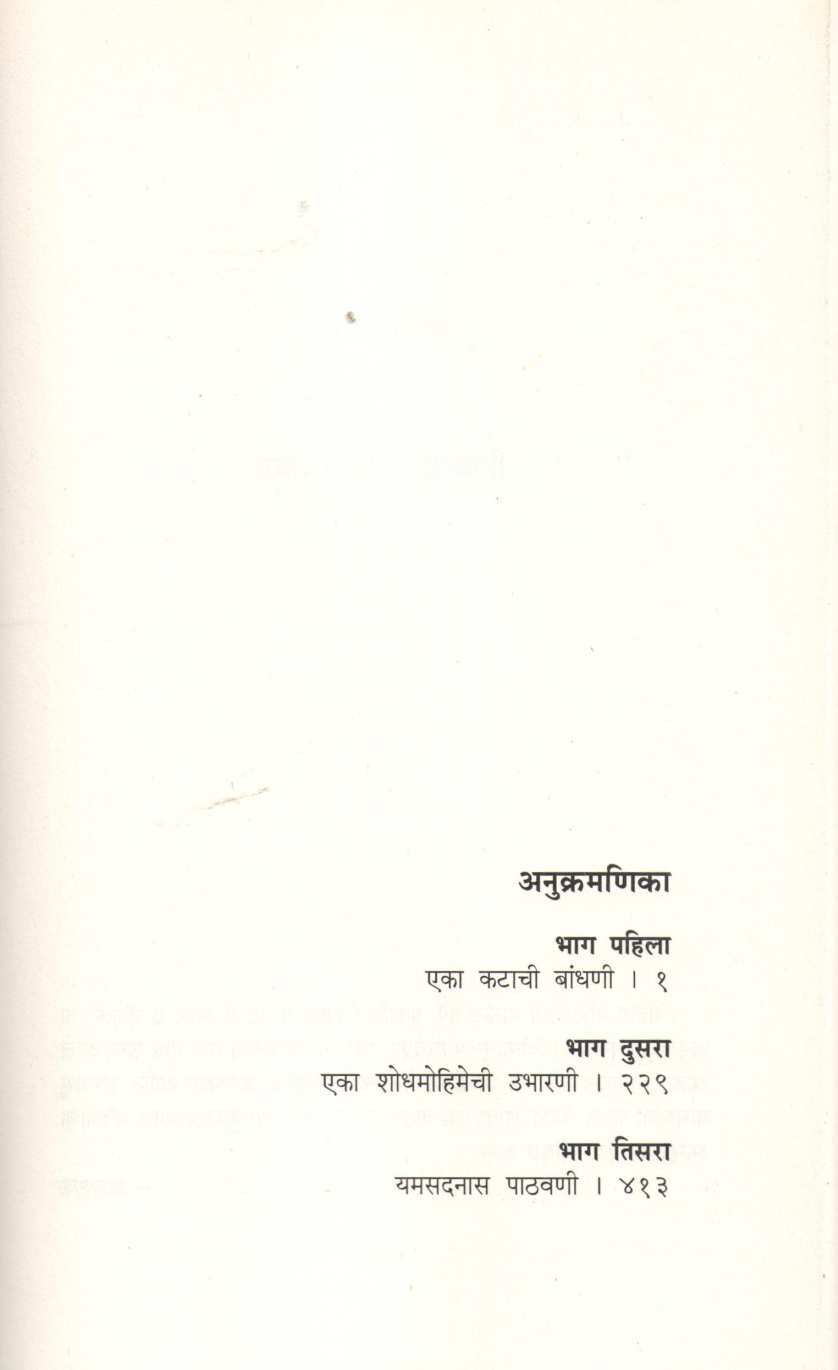 अनुक्रमणिका

भाग पहिला
एका कटाची बांधणी । १

भाग दुसरा
एका शोधमोहिमेची उभारणी । २२९

भाग तिसरा
यमसदनास पाठवणी । ४१३